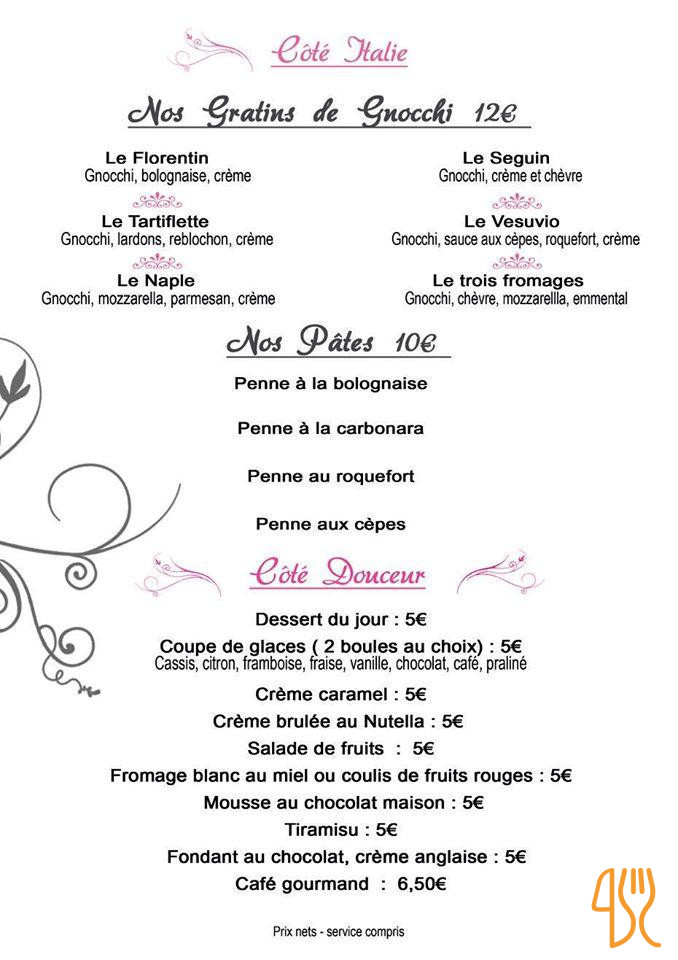 Côté Italie

Nos Gratins de Gnocchi 12€

Le Florentin
Gnocchi, bolognaise, crème

Le Tartiflette
Gnocchi, lardons, reblochon, crème

Le Naple
Gnocchi, mozzarella, parmesan, crème

Le Seguin
Gnocchi, crème et chèvre

Le Vesuvio
Gnocchi, sauce aux cèpes, roquefort, crème

Le trois fromages
Gnocchi, chèvre, mozzarellla, emmental

Nos Pâtes 10€

Penne à la bolognaise

Penne à la carbonara

Penne au roquefort

Penne aux cèpes

Côté Douceur

Dessert du jour : 5€

Coupe de glaces ( 2 boules au choix) : 5€
Cassis, citron, framboise, fraise, vanille, chocolat, café, praliné

Crème caramel : 5€

Crème brulée au Nutella : 5€

Salade de fruits : 5€

Fromage blanc au miel ou coulis de fruits rouges : 5€

Mousse au chocolat maison : 5€

Tiramisu : 5€

Fondant au chocolat, crème anglaise : 5€

Café gourmand : 6,50€

Prix nets - service compris